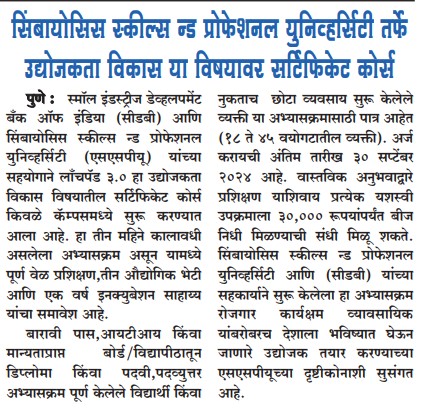 सिंबायोसिस स्कील्स न्ड प्रोफेशनल युनिव्हर्सिटी तर्फे उद्योजकता विकास या विषयावर सर्टिफिकेट कोर्स

पुणे : स्मॉल इंडस्ट्रीज डेव्हलपमेंट बँक ऑफ इंडिया (सीडबी) आणि सिंबायोसिस स्कील्स न्ड प्रोफेशनल युनिव्हर्सिटी (एसएसपीयू) यांच्या सहयोगाने लाँचपॅड ३.० हा उद्योजकता विकास विषयातील सर्टिफिकेट कोर्स किवळे कॅम्पसमध्ये सुरू करण्यात आला आहे. हा तीन महिने कालावधी असलेला अभ्यासक्रम असून यामध्ये पूर्ण वेळ प्रशिक्षण,तीन औद्योगिक भेटी आणि एक वर्ष इनक्युबेशन साहाय्य यांचा समावेश आहे.

बारावी पास,आयटीआय किंवा मान्यताप्राप्त बोर्ड/विद्यापीठातून डिप्लोमा किंवा पदवी,पदव्युत्तर अभ्यासक्रम पूर्ण केलेले विद्यार्थी किंवा नुकताच छोटा व्यवसाय सुरू केलेले व्यक्ती या अभ्यासक्रमासाठी पात्र आहेत (१८ ते ४५ वयोगटातील व्यक्ती). अर्ज करायची अंतिम तारीख ३० सप्टेंबर २०२४ आहे. वास्तविक अनुभवाद्वारे प्रशिक्षण याशिवाय प्रत्येक यशस्वी उपक्रमाला ३०,००० रूपयांपर्यंत बीज निधी मिळण्याची संधी मिळू शकते. सिंबायोसिस स्कील्स न्ड प्रोफेशनल युनिव्हर्सिटी आणि (सीडबी) यांच्या सहकार्याने सुरू केलेला हा अभ्यासक्रम रोजगार कार्यक्षम व्यावसायिक यांबरोबरच देशाला भविष्यात घेऊन जाणारे उद्योजक तयार करण्याच्या एसएसपीयूच्या दृष्टीकोनाशी सुसंगत आहे.